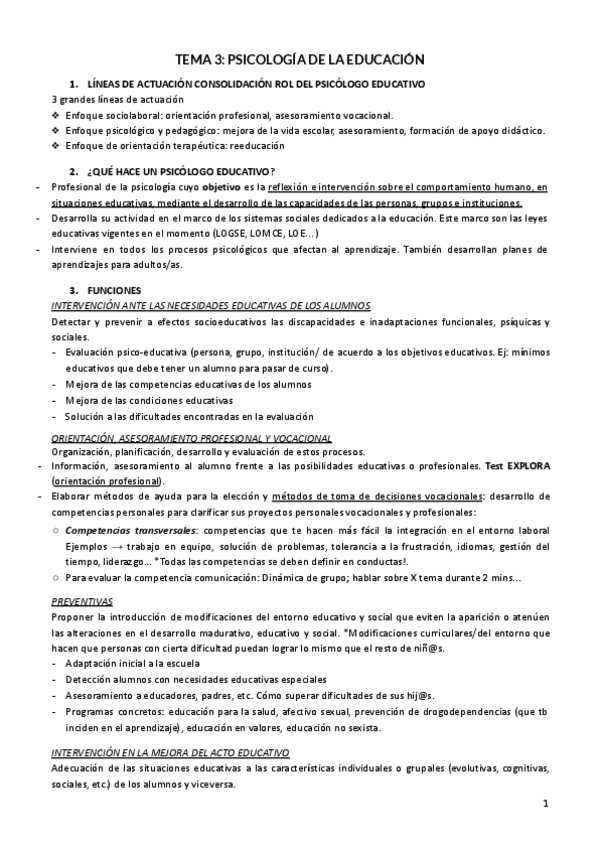 TEMA 3: PSICOLOGÍA DE LA EDUCACIÓN

1. LÍNEAS DE ACTUACIÓN CONSOLIDACIÓN ROL DEL PSICÓLOGO EDUCATIVO

3 grandes líneas de actuación
❖ Enfoque sociolaboral: orientación profesional, asesoramiento vocacional.
❖ Enfoque psicológico y pedagógico: mejora de la vida escolar, asesoramiento, formación de apoyo didáctico.
❖ Enfoque de orientación terapéutica: reeducación

2. ¿QUÉ HACE UN PSICÓLOGO EDUCATIVO?

- Profesional de la psicología cuyo objetivo es la reflexión e intervención sobre el comportamiento humano, en situaciones educativas, mediante el desarrollo de las capacidades de las personas, grupos e instituciones.
- Desarrolla su actividad en el marco de los sistemas sociales dedicados a la educación. Este marco son las leyes educativas vigentes en el momento (LOGSE, LOMCE, LOE...)
- Interviene en todos los procesos psicológicos que afectan al aprendizaje. También desarrollan planes de aprendizajes para adultos/as.

3. FUNCIONES

INTERVENCIÓN ANTE LAS NECESIDADES EDUCATIVAS DE LOS ALUMNOS
Detectar y prevenir a efectos socioeducativos las discapacidades e inadaptaciones funcionales, psíquicas y sociales.
- Evaluación psico-educativa (persona, grupo, institución/ de acuerdo a los objetivos educativos. Ej: mínimos educativos que debe tener un alumno para pasar de curso).
- Mejora de las competencias educativas de los alumnos
- Mejora de las condiciones educativas
- Solución a las dificultades encontradas en la evaluación

ORIENTACIÓN, ASESORAMIENTO PROFESIONAL Y VOCACIONAL
Organización, planificación, desarrollo y evaluación de estos procesos.
- Información, asesoramiento al alumno frente a las posibilidades educativas o profesionales. Test EXPLORA (orientación profesional).
- Elaborar métodos de ayuda para la elección y métodos de toma de decisiones vocacionales: desarrollo de competencias personales para clarificar sus proyectos personales vocacionales y profesionales:
○ Competencias transversales: competencias que te hacen más fácil la integración en el entorno laboral Ejemplos → trabajo en equipo, solución de problemas, tolerancia a la frustración, idiomas, gestión del tiempo, liderazgo... *Todas las competencias se deben definir en conductas!.
○ Para evaluar la competencia comunicación: Dinámica de grupo; hablar sobre X tema durante 2 mins...

PREVENTIVAS
Proponer la introducción de modificaciones del entorno educativo y social que eviten la aparición o atenúen las alteraciones en el desarrollo madurativo, educativo y social. *Modificaciones curriculares/del entorno que hacen que personas con cierta dificultad puedan lograr lo mismo que el resto de niñ@s.
- Adaptación inicial a la escuela
- Detección alumnos con necesidades educativas especiales
- Asesoramiento a educadores, padres, etc. Cómo superar dificultades de sus hij@s.
- Programas concretos: educación para la salud, afectivo sexual, prevención de drogodependencias (que tb inciden en el aprendizaje), educación en valores, educación no sexista.

INTERVENCIÓN EN LA MEJORA DEL ACTO EDUCATIVO
Adecuación de las situaciones educativas a las características individuales o grupales (evolutivas, cognitivas, sociales, etc.) de los alumnos y viceversa.

1